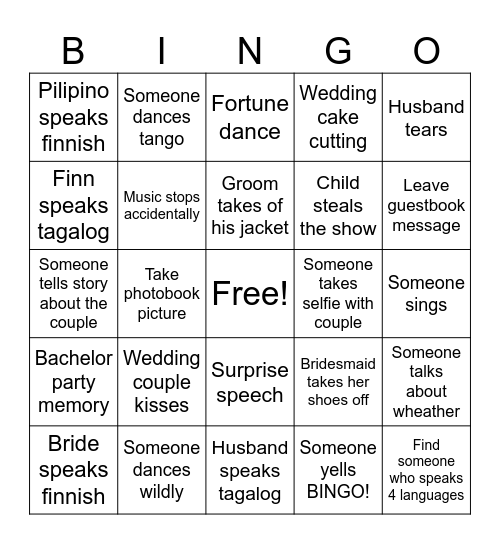 | B | I | N | G | O |
|---|---|---|---|---|
| Pilipino speaks finnish | Someone dances tango | Fortune dance | Wedding cake cutting | Husband tears |
| Finn speaks tagalog | Music stops accidentally | Groom takes of his jacket | Child steals the show | Leave guestbook message |
| Someone tells story about the couple | Take photobook picture | Free! | Someone takes selfie with couple | Someone sings |
| Bachelor party memory | Wedding couple kisses | Surprise speech | Bridesmaid takes her shoes off | Someone talks about wheather |
| Bride speaks finnish | Someone dances wildly | Husband speaks tagalog | Someone yells BINGO! | Find someone who speaks 4 languages |